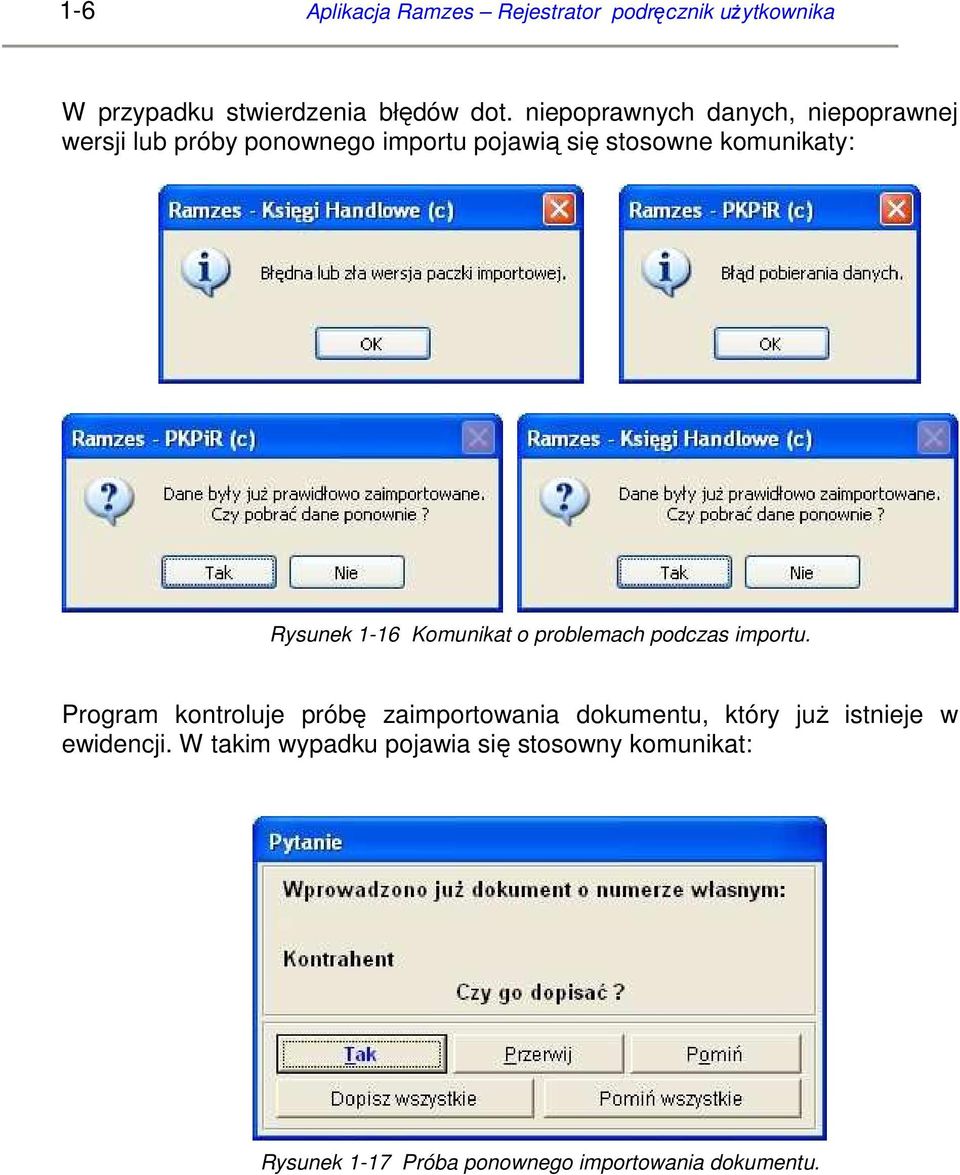 1-6 Aplikacja Ramzes – Rejestrator podręcznik użytkownika

W przypadku stwierdzenia błędów dot. niepoprawnych danych, niepoprawnej wersji lub próby ponownego importu pojawią się stosowne komunikaty:

Ramzes - Księgi Handlowe (c)

Błędna lub zła wersja paczki importowej.

OK

Ramzes - PKPiR (c)

Błąd pobierania danych.

OK

Ramzes - PKPiR (c)

Dane były już prawidłowo zaimportowane. Czy pobrać dane ponownie ?

Tak

Nie

Ramzes - Księgi Handlowe (c)

Dane były już prawidłowo zaimportowane. Czy pobrać dane ponownie ?

Tak

Nie

Rysunek 1-16 Komunikat o problemach podczas importu.

Program kontroluje próbę zaimportowania dokumentu, który już istnieje w ewidencji. W takim wypadku pojawia się stosowny komunikat:

Pytanie

Wprowadzono już dokument o numerze własnym:

Kontrahent

Czy go dopisać ?

Tak

Przerwij

Pomiń

Dopisz wszystkie

Pomiń wszystkie

Rysunek 1-17 Próba ponownego importowania dokumentu.